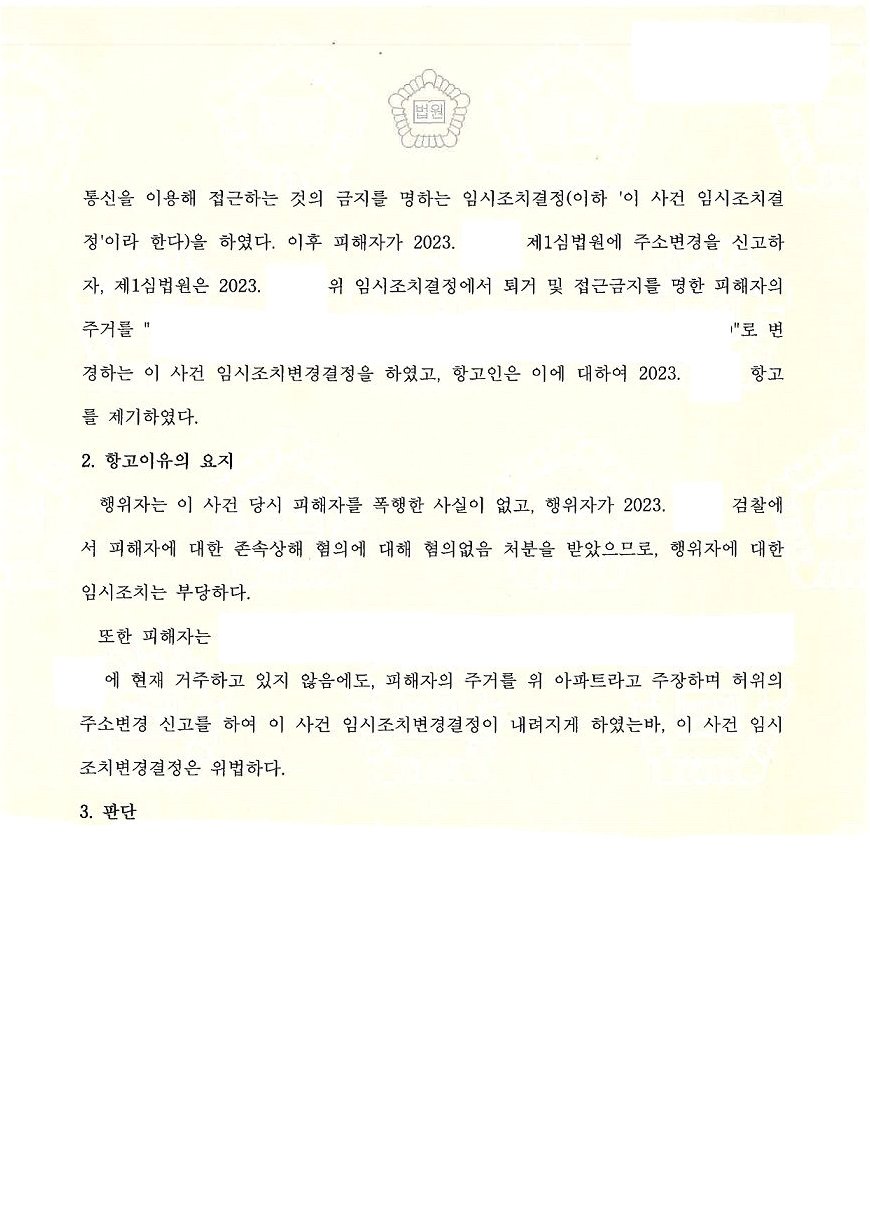 법원

통신을 이용해 접근하는 것의 금지를 명하는 임시조치결정(이하 '이 사건 임시조치결정'이라 한다)을 하였다. 이후 피해자가 2023. 제1심법원에 주소변경을 신고하자, 제1심법원은 2023. 위 임시조치결정에서 퇴거 및 접근금지를 명한 피해자의 주거를 " "로 변경하는 이 사건 임시조치변경결정을 하였고, 항고인은 이에 대하여 2023. 항고를 제기하였다.

2. 항고이유의 요지

행위자는 이 사건 당시 피해자를 폭행한 사실이 없고, 행위자가 2023. 검찰에서 피해자에 대한 존속상해 혐의에 대해 혐의없음 처분을 받았으므로, 행위자에 대한 임시조치는 부당하다.

또한 피해자는 에 현재 거주하고 있지 않음에도, 피해자의 주거를 위 아파트라고 주장하며 허위의 주소변경 신고를 하여 이 사건 임시조치변경결정이 내려지게 하였는바, 이 사건 임시조치변경결정은 위법하다.

3. 판단